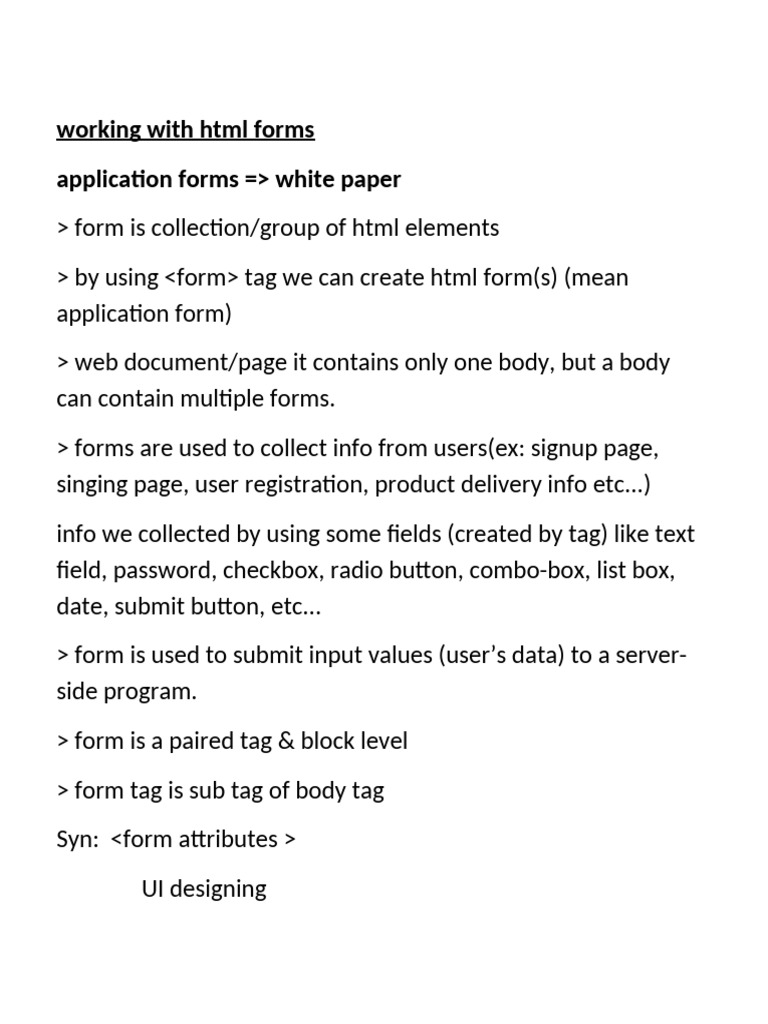 working with html forms

application forms => white paper

> form is collection/group of html elements

> by using <form> tag we can create html form(s) (mean application form)

> web document/page it contains only one body, but a body can contain multiple forms.

> forms are used to collect info from users(ex: signup page, singing page, user registration, product delivery info etc…)

info we collected by using some fields (created by tag) like text field, password, checkbox, radio button, combo-box, list box, date, submit button, etc…

> form is used to submit input values (user's data) to a server-side program.

> form is a paired tag & block level

> form tag is sub tag of body tag

Syn: <form attributes >

UI designing